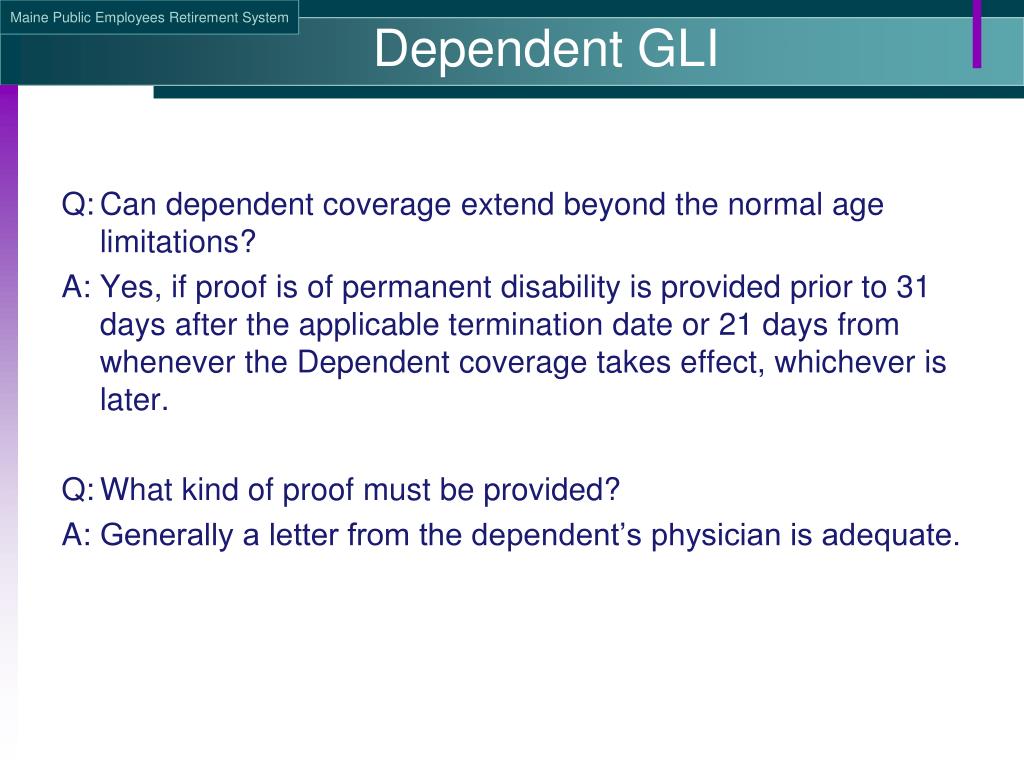 Maine Public Employees Retirement System

Dependent GLI

Q: Can dependent coverage extend beyond the normal age limitations?

A: Yes, if proof is of permanent disability is provided prior to 31 days after the applicable termination date or 21 days from whenever the Dependent coverage takes effect, whichever is later.

Q: What kind of proof must be provided?

A: Generally a letter from the dependent’s physician is adequate.